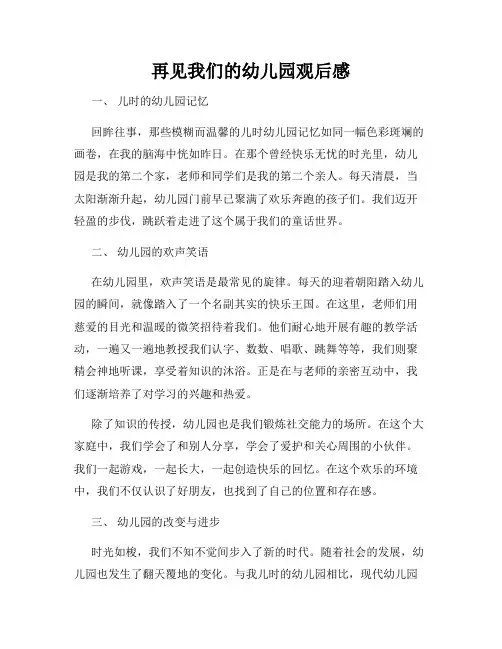 再见我们的幼儿园观后感

一、 儿时的幼儿园记忆

回眸往事，那些模糊而温馨的儿时幼儿园记忆如同一幅色彩斑斓的画卷，在我的脑海中恍如昨日。在那个曾经快乐无忧的时光里，幼儿园是我的第二个家，老师和同学们是我的第二个亲人。每天清晨，当太阳渐渐升起，幼儿园门前早已聚满了欢乐奔跑的孩子们。我们迈开轻盈的步伐，跳跃着走进了这个属于我们的童话世界。

二、 幼儿园的欢声笑语

在幼儿园里，欢声笑语是最常见的旋律。每天的迎着朝阳踏入幼儿园的瞬间，就像踏入了一个名副其实的快乐王国。在这里，老师们用慈爱的目光和温暖的微笑招待着我们。他们耐心地开展有趣的教学活动，一遍又一遍地教授我们认字、数数、唱歌、跳舞等等，我们则聚精会神地听课，享受着知识的沐浴。正是在与老师的亲密互动中，我们逐渐培养了对学习的兴趣和热爱。

除了知识的传授，幼儿园也是我们锻炼社交能力的场所。在这个大家庭中，我们学会了和别人分享，学会了爱护和关心周围的小伙伴。我们一起游戏，一起长大，一起创造快乐的回忆。在这个欢乐的环境中，我们不仅认识了好朋友，也找到了自己的位置和存在感。

三、 幼儿园的改变与进步

时光如梭，我们不知不觉间步入了新的时代。随着社会的发展，幼儿园也发生了翻天覆地的变化。与我儿时的幼儿园相比，现代幼儿园